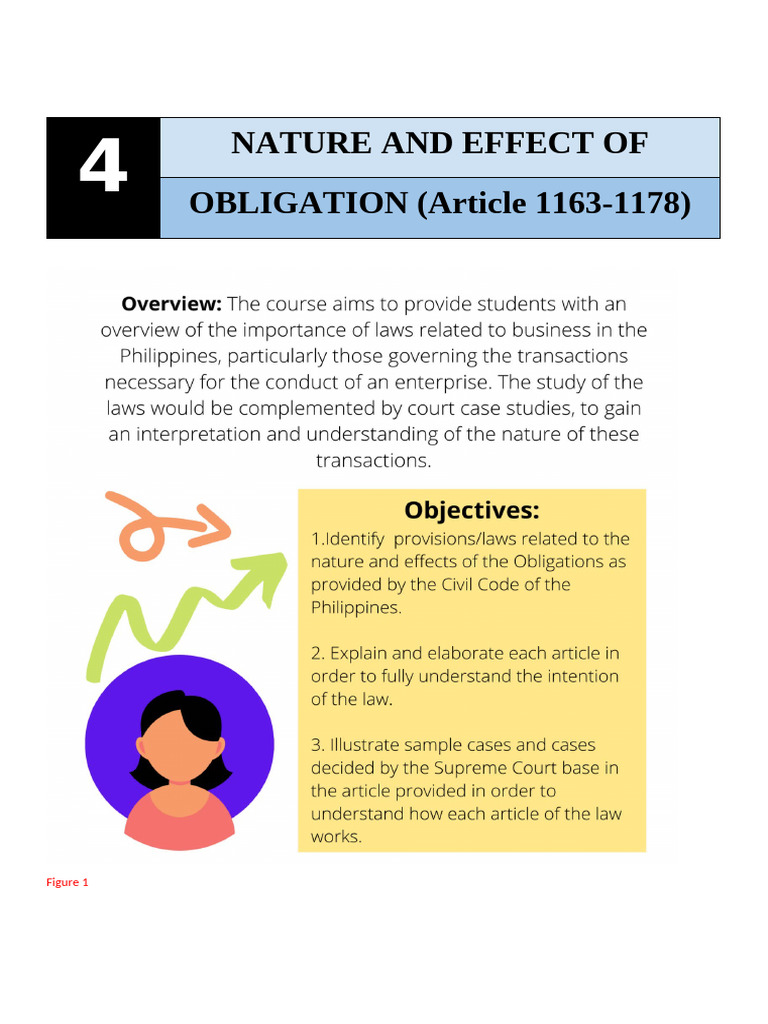 4

NATURE AND EFFECT OF

OBLIGATION (Article 1163-1178)

**Overview:** The course aims to provide students with an overview of the importance of laws related to business in the Philippines, particularly those governing the transactions necessary for the conduct of an enterprise. The study of the laws would be complemented by court case studies, to gain an interpretation and understanding of the nature of these transactions.

**Objectives:**

1.Identify provisions/laws related to the nature and effects of the Obligations as provided by the Civil Code of the Philippines.

2. Explain and elaborate each article in order to fully understand the intention of the law.

3. Illustrate sample cases and cases decided by the Supreme Court base in the article provided in order to understand how each article of the law works.

Figure 1